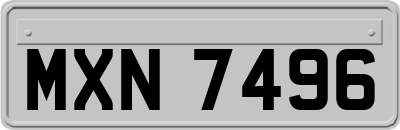 MXN 7496